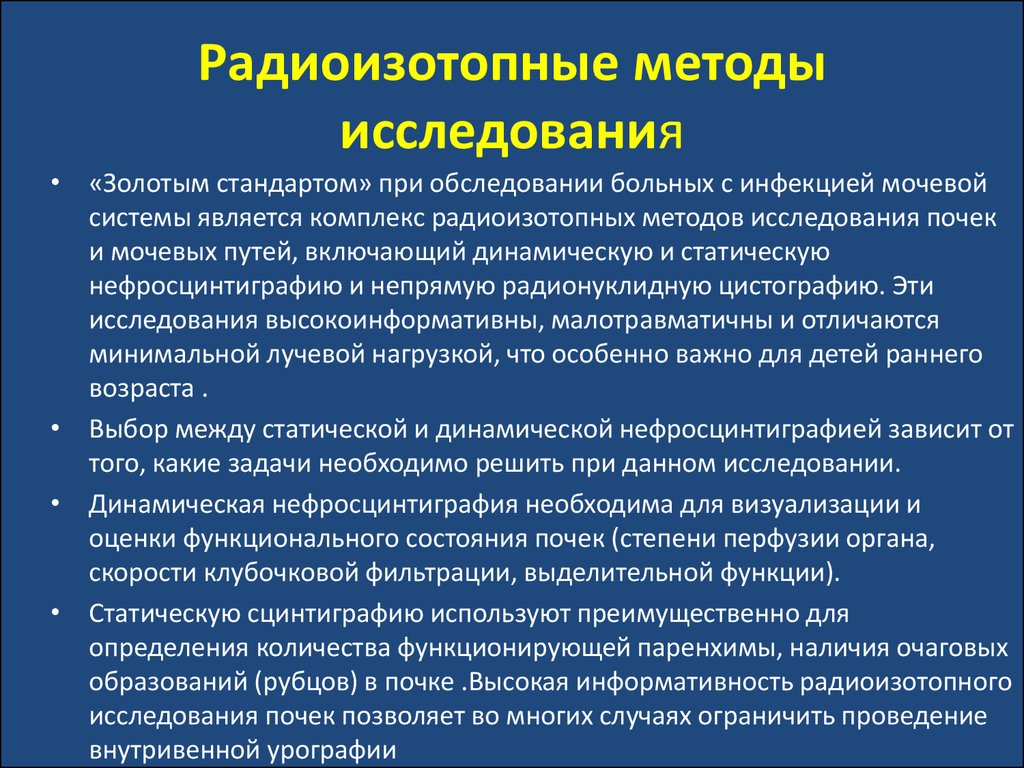 Радиоизотопные методы исследования

• «Золотым стандартом» при обследовании больных с инфекцией мочевой системы является комплекс радиоизотопных методов исследования почек и мочевых путей, включающий динамическую и статическую нефросцинтиграфию и непрямую радионуклидную цистографию. Эти исследования высокоинформативны, малотравматичны и отличаются минимальной лучевой нагрузкой, что особенно важно для детей раннего возраста .

• Выбор между статической и динамической нефросцинтиграфией зависит от того, какие задачи необходимо решить при данном исследовании.

• Динамическая нефросцинтиграфия необходима для визуализации и оценки функционального состояния почек (степени перфузии органа, скорости клубочковой фильтрации, выделительной функции).

• Статическую сцинтиграфию используют преимущественно для определения количества функционирующей паренхимы, наличия очаговых образований (рубцов) в почке .Высокая информативность радиоизотопного исследования почек позволяет во многих случаях ограничить проведение внутривенной урографии